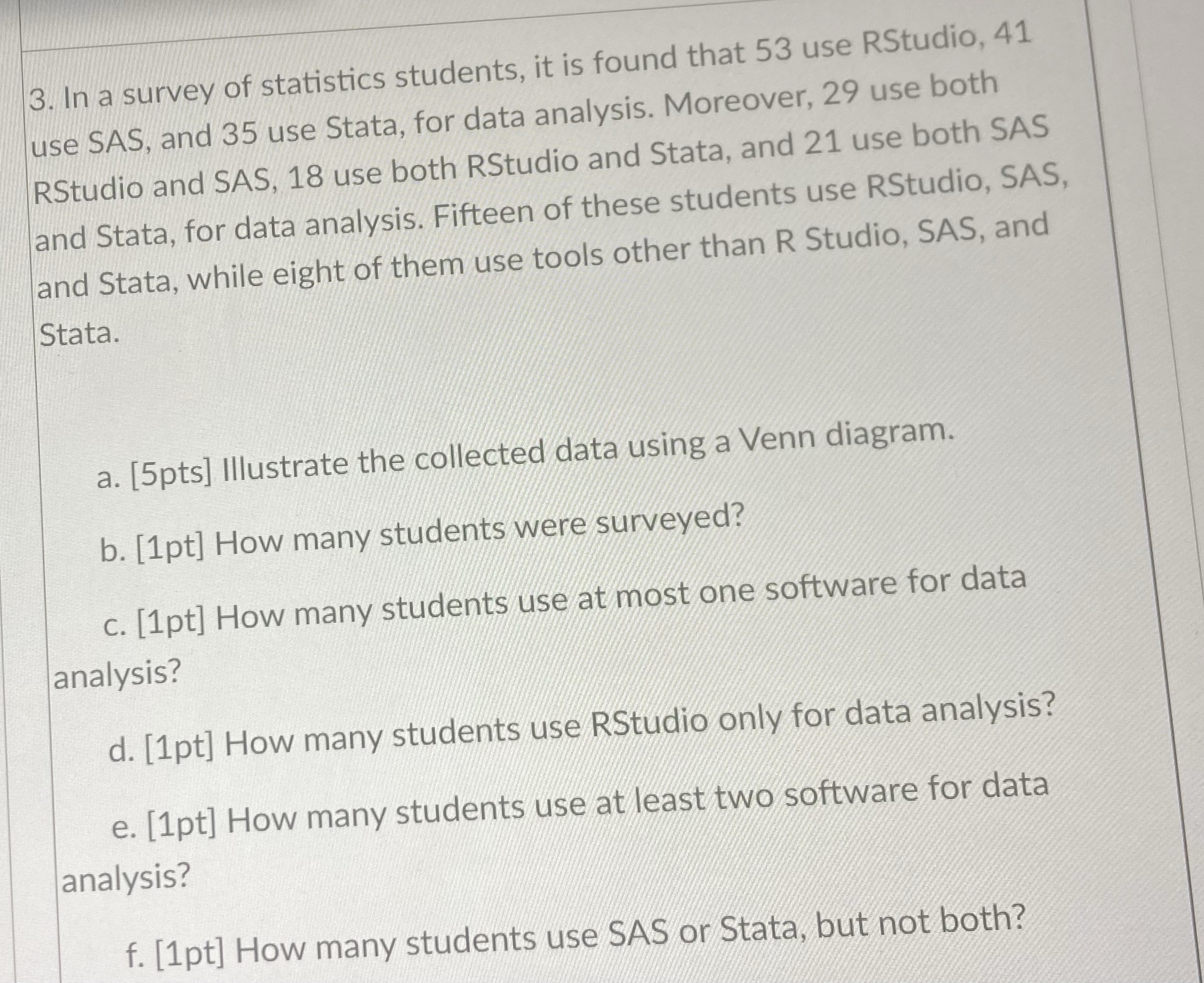 3. In a survey of statistics students, it is found that 53 use RStudio, 41 use SAS, and 35 use Stata, for data analysis. Moreover, 29 use both RStudio and SAS, 18 use both RStudio and Stata, and 21 use both SAS and Stata, for data analysis. Fifteen of these students use RStudio, SAS, and Stata, while eight of them use tools other than R Studio, SAS, and Stata.

a. [5pts] Illustrate the collected data using a Venn diagram.

b. [1pt] How many students were surveyed?

c. [1pt] How many students use at most one software for data analysis?

d. [1pt] How many students use RStudio only for data analysis?

e. [1pt] How many students use at least two software for data analysis?

f. [1pt] How many students use SAS or Stata, but not both?